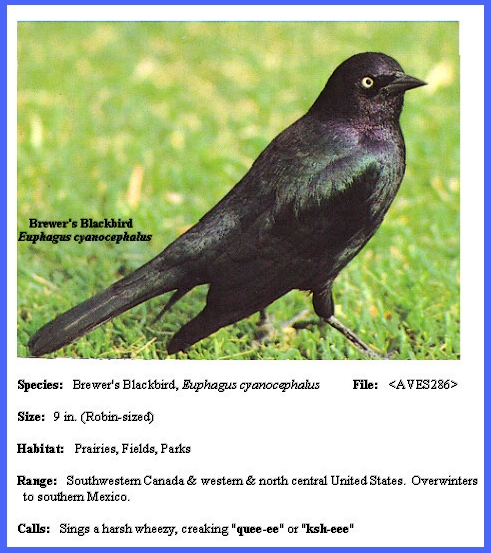 Brewer's Blackbird
Euphagus cyanocephalus

Species: Brewer's Blackbird, Euphagus cyanocephalus File: <AVES286>

Size: 9 in. (Robin-sized)

Habitat: Prairies, Fields, Parks

Range: Southwestern Canada & western & north central United States. Overwinters to southern Mexico.

Calls: Sings a harsh wheezy, creaking "quee-ee" or "ksh-eee"